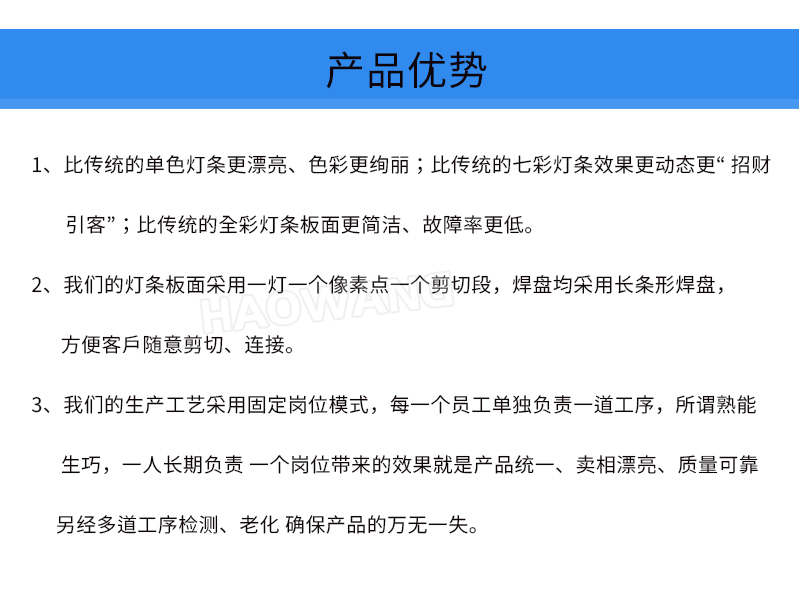 产品优势

1、比传统的单色灯条更漂亮、色彩更绚丽；比传统的七彩灯条效果更动态更“ 招财引客”；比传统的全彩灯条板面更简洁、故障率更低。

2、我们的灯条板面采用一灯一个像素点一个剪切段，焊盘均采用长条形焊盘，方便客戶随意剪切、连接。

HAOWANG

3、我们的生产工艺采用固定岗位模式，每一个员工单独负责一道工序，所谓熟能生巧，一人长期负责 一个岗位带来的效果就是产品统一、卖相漂亮、质量可靠另经多道工序检测、老化 确保产品的万无一失。